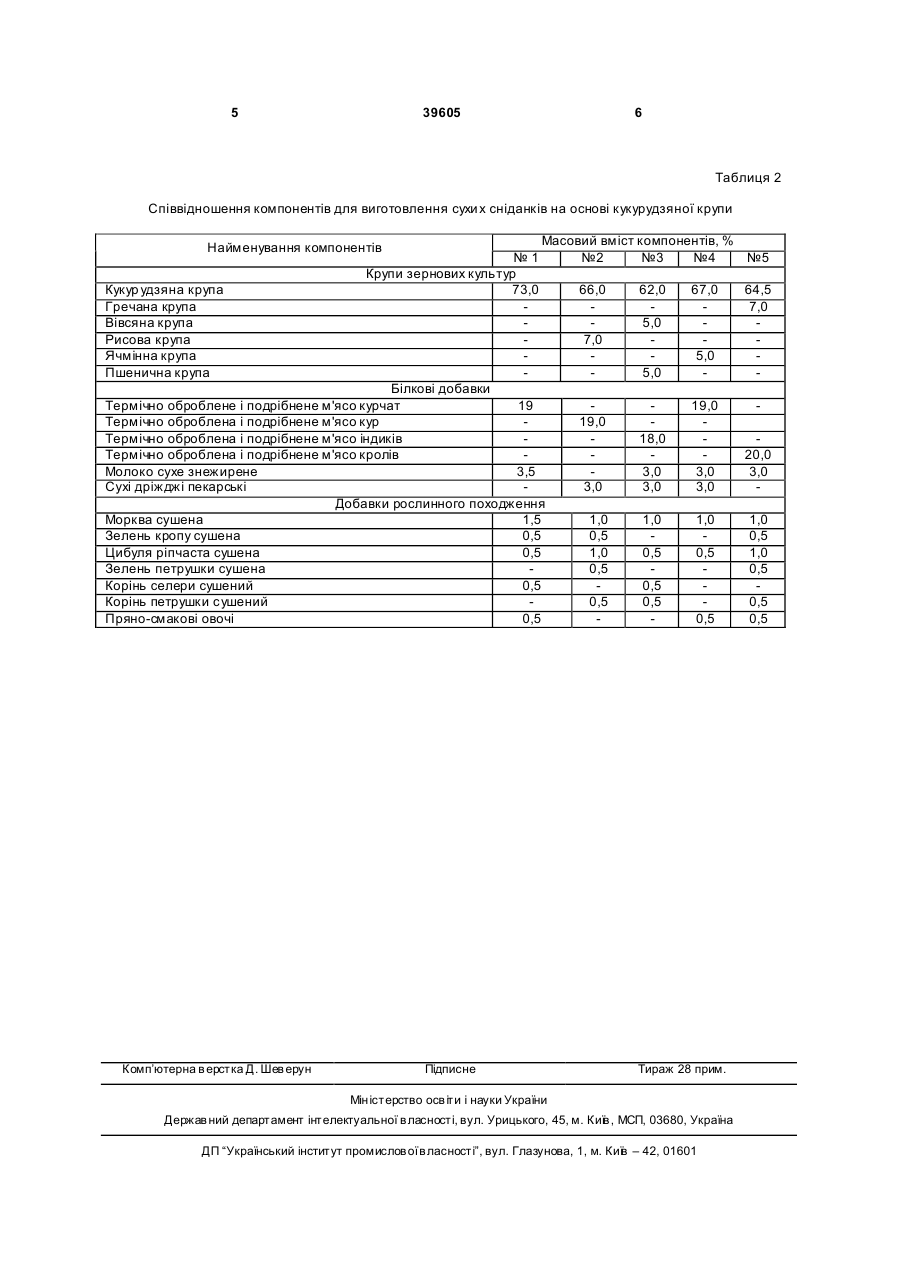 5 39605 6

Таблиця 2

Співвідношення компонентів для виготовлення сухих сніданків на основі кукурудзяної крупи

| Найменування компонентів | Масовий вміст компонентів, % | | | | |
|---|---|---|---|---|---|
| | № 1 | №2 | №3 | №4 | №5 |
| Крупи зернових культур | | | | | |
| Кукурудзяна крупа | 73,0 | 66,0 | 62,0 | 67,0 | 64,5 |
| Гречана крупа | - | - | - | - | 7,0 |
| Вівсяна крупа | - | - | 5,0 | - | - |
| Рисова крупа | - | 7,0 | - | - | - |
| Ячмінна крупа | - | - | - | 5,0 | - |
| Пшенична крупа | - | - | 5,0 | - | - |
| Білкові добавки | | | | | |
| Термічно оброблене і подрібнене м'ясо курчат | 19 | - | - | 19,0 | - |
| Термічно оброблена і подрібнене м'ясо кур | - | 19,0 | - | - | |
| Термічно оброблена і подрібнене м'ясо індиків | - | - | 18,0 | - | - |
| Термічно оброблена і подрібнене м'ясо кролів | - | - | - | - | 20,0 |
| Молоко сухе знежирене | 3,5 | - | 3,0 | 3,0 | 3,0 |
| Сухі дріжджі пекарські | - | 3,0 | 3,0 | 3,0 | - |
| Добавки рослинного походження | | | | | |
| Морква сушена | 1,5 | 1,0 | 1,0 | 1,0 | 1,0 |
| Зелень кропу сушена | 0,5 | 0,5 | - | - | 0,5 |
| Цибуля ріпчаста сушена | 0,5 | 1,0 | 0,5 | 0,5 | 1,0 |
| Зелень петрушки сушена | - | 0,5 | - | - | 0,5 |
| Корінь селери сушений | 0,5 | - | 0,5 | - | - |
| Корінь петрушки сушений | - | 0,5 | 0,5 | - | 0,5 |
| Пряно-смакові овочі | 0,5 | - | - | 0,5 | 0,5 |

Комп'ютерна верстка Д. Шеверун Підписне Тираж 28 прим.

Міністерство освіти і науки України

Державний департамент інтелектуальної власності, вул. Урицького, 45, м. Київ, МСП, 03680, Україна

ДП "Український інститут промислової власності", вул. Глазунова, 1, м. Київ – 42, 01601